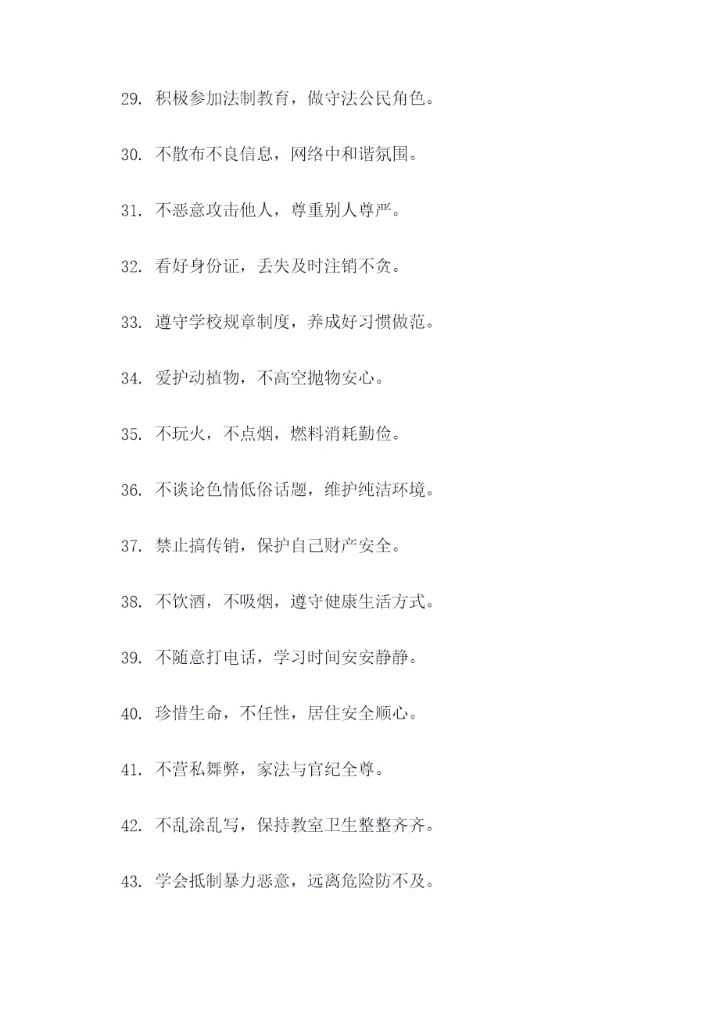 29. 积极参加法制教育，做守法公民角色。

30. 不散布不良信息，网络中和谐氛围。

31. 不恶意攻击他人，尊重别人尊严。

32. 看好身份证，丢失及时注销不贪。

33. 遵守学校规章制度，养成好习惯做范。

34. 爱护动植物，不高空抛物安心。

35. 不玩火，不点烟，燃料消耗勤俭。

36. 不谈论色情低俗话题，维护纯洁环境。

37. 禁止搞传销，保护自己财产安全。

38. 不饮酒，不吸烟，遵守健康生活方式。

39. 不随意打电话，学习时间安安静静。

40. 珍惜生命，不任性，居住安全顺心。

41. 不营私舞弊，家法与官纪全尊。

42. 不乱涂乱写，保持教室卫生整整齐齐。

43. 学会抵制暴力恶意，远离危险防不及。